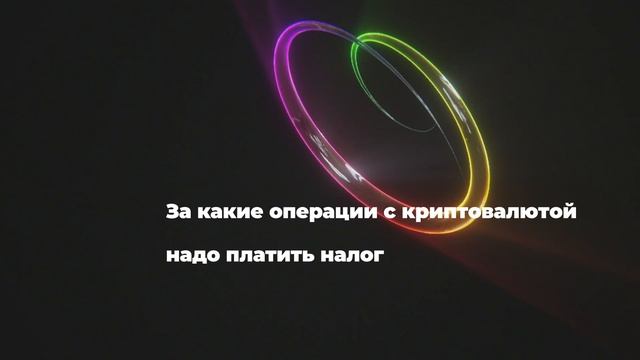 За какие операции с криптовалютой надо платить налог